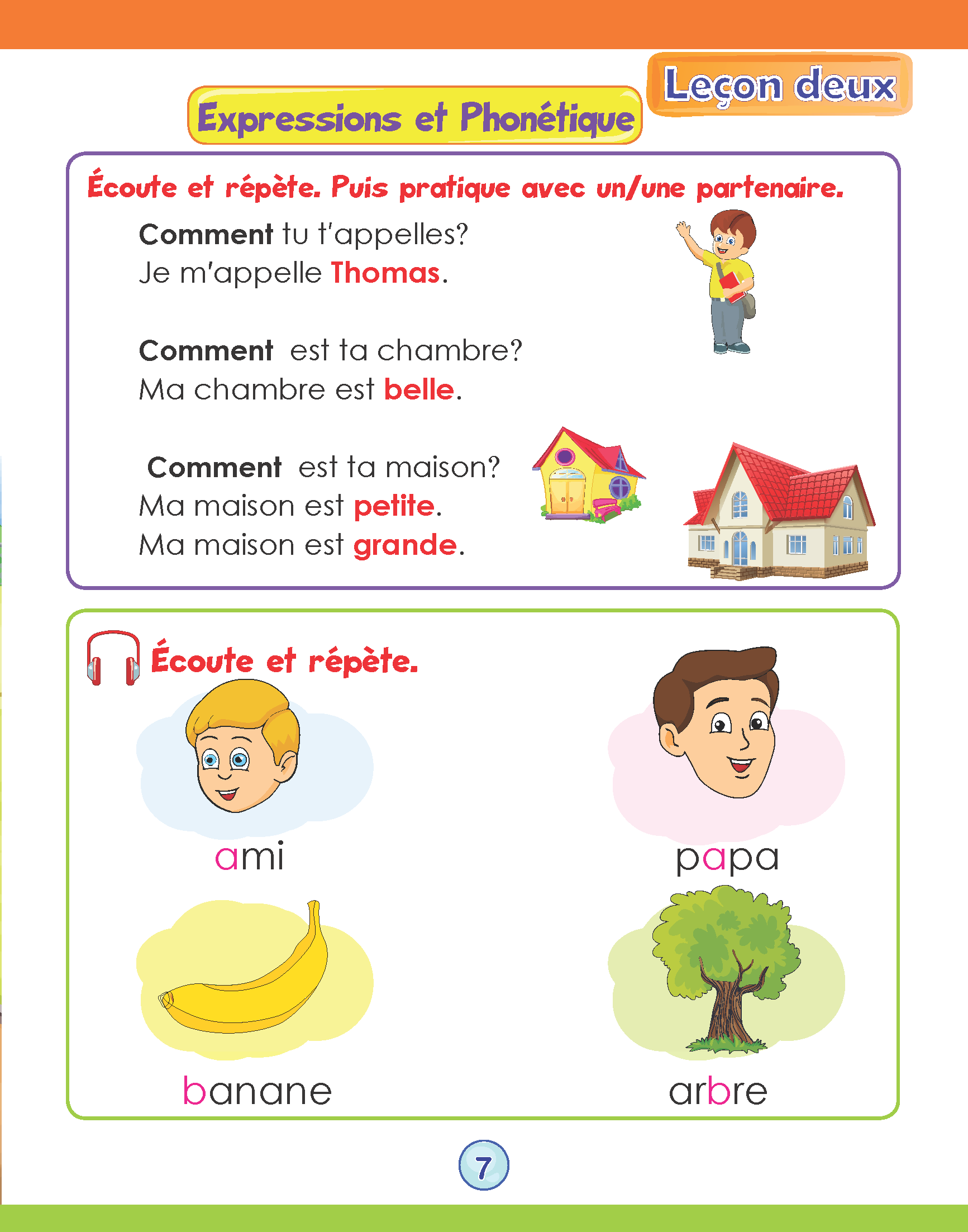 Leçon deux

Expressions et Phonétique

Écoute et répète. Puis pratique avec un/une partenaire.

Comment tu t'appelles?
Je m'appelle Thomas.

Comment est ta chambre?
Ma chambre est belle.

Comment est ta maison?
Ma maison est petite.
Ma maison est grande.

Écoute et répète.

ami

papa

banane

arbre

7